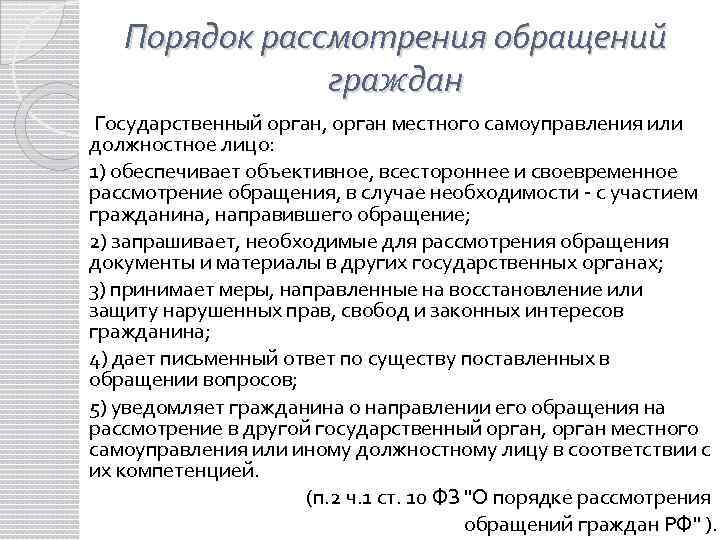 Порядок рассмотрения обращений граждан

Государственный орган, орган местного самоуправления или должностное лицо:

1) обеспечивает объективное, всестороннее и своевременное рассмотрение обращения, в случае необходимости - с участием гражданина, направившего обращение;

2) запрашивает, необходимые для рассмотрения обращения документы и материалы в других государственных органах;

3) принимает меры, направленные на восстановление или защиту нарушенных прав, свобод и законных интересов гражданина;

4) дает письменный ответ по существу поставленных в обращении вопросов;

5) уведомляет гражданина о направлении его обращения на рассмотрение в другой государственный орган, орган местного самоуправления или иному должностному лицу в соответствии с их компетенцией.

(п.2 ч.1 ст. 10 ФЗ "О порядке рассмотрения обращений граждан РФ" ).